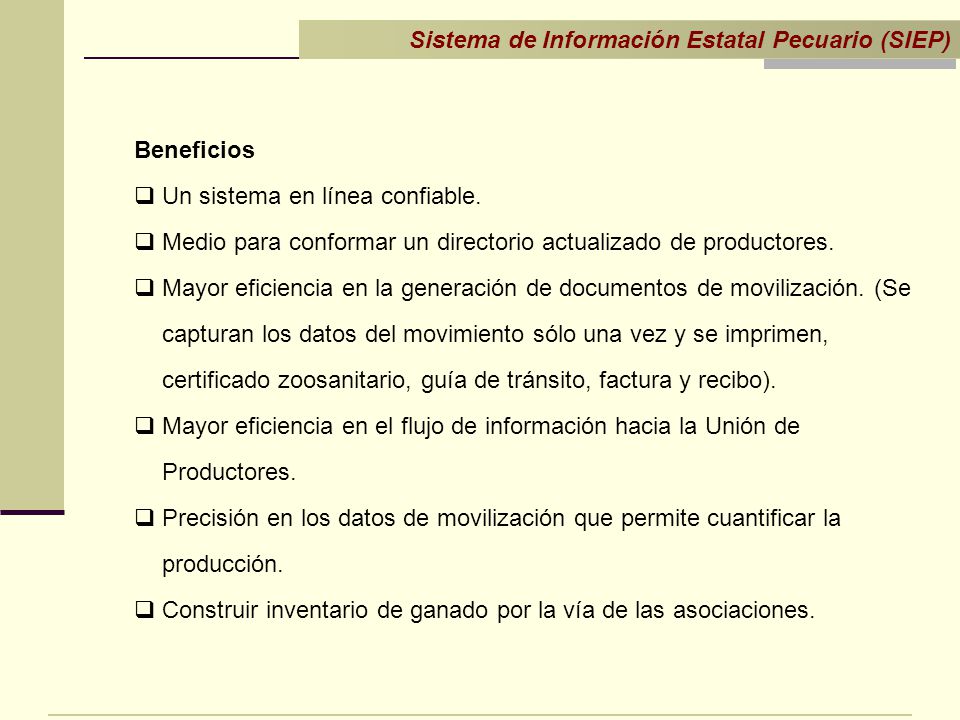 Sistema de Información Estatal Pecuario (SIEP)

Beneficios

❑ Un sistema en línea confiable.

❑ Medio para conformar un directorio actualizado de productores.

❑ Mayor eficiencia en la generación de documentos de movilización. (Se capturan los datos del movimiento sólo una vez y se imprimen, certificado zoosanitario, guía de tránsito, factura y recibo).

❑ Mayor eficiencia en el flujo de información hacia la Unión de Productores.

❑ Precisión en los datos de movilización que permite cuantificar la producción.

❑ Construir inventario de ganado por la vía de las asociaciones.